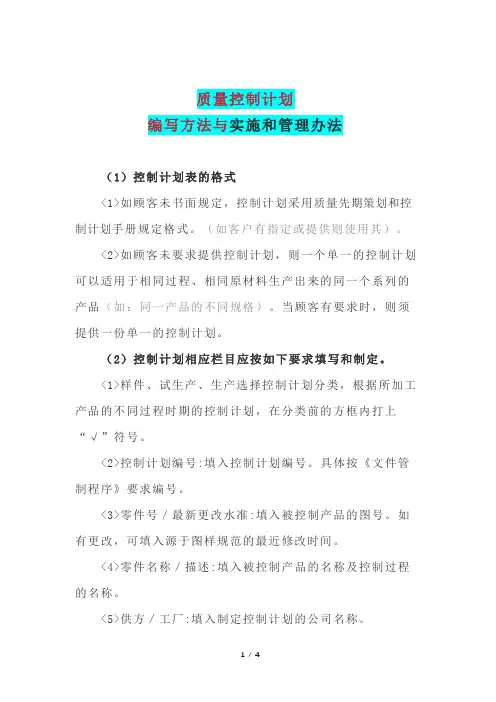 质量控制计划
编写方法与实施和管理办法

（1）控制计划表的格式

<1>如顾客未书面规定，控制计划采用质量先期策划和控制计划手册规定格式。（如客户有指定或提供则使用其）。

<2>如顾客未要求提供控制计划，则一个单一的控制计划可以适用于相同过程、相同原材料生产出来的同一个系列的产品（如：同一产品的不同规格）。当顾客有要求时，则须提供一份单一的控制计划。

（2）控制计划相应栏目应按如下要求填写和制定。

<1>样件、试生产、生产选择控制计划分类，根据所加工产品的不同过程时期的控制计划，在分类前的方框内打上“√”符号。

<2>控制计划编号:填入控制计划编号。具体按《文件管制程序》要求编号。

<3>零件号／最新更改水准:填入被控制产品的图号。如有更改，可填入源于图样规范的最近修改时间。

<4>零件名称／描述:填入被控制产品的名称及控制过程的名称。

<5>供方／工厂:填入制定控制计划的公司名称。

1 / 4